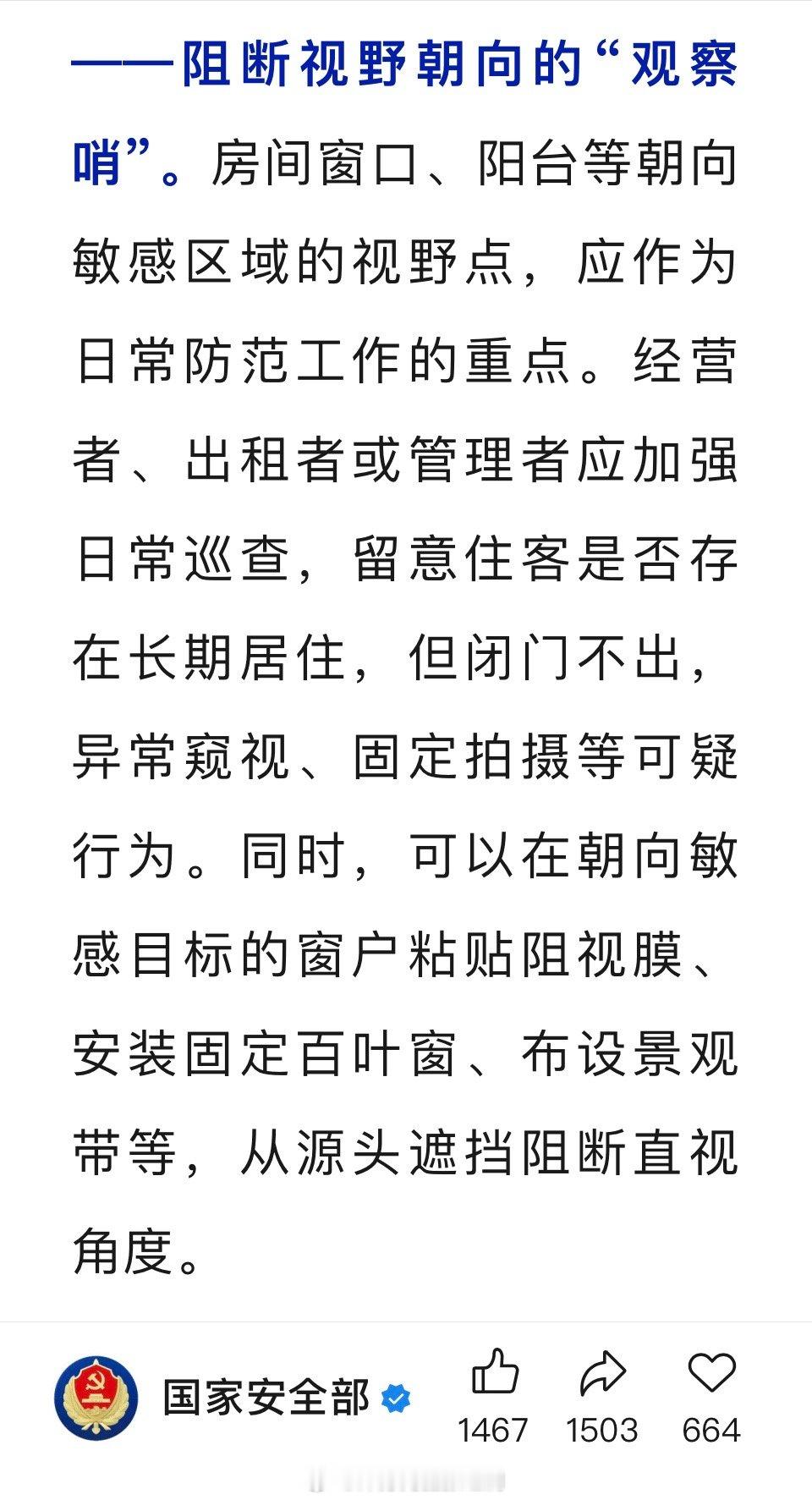 ——阻断视野朝向的“观察哨”。房间窗口、阳台等朝向敏感区域的视野点，应作为日常防范工作的重点。经营者、出租者或管理者应加强日常巡查，留意住客是否存在长期居住，但闭门不出，异常窥视、固定拍摄等可疑行为。同时，可以在朝向敏感目标的窗户粘贴阻视膜、安装固定百叶窗、布设景观带等，从源头遮挡阻断直视角度。

国家安全部

1467 1503 664